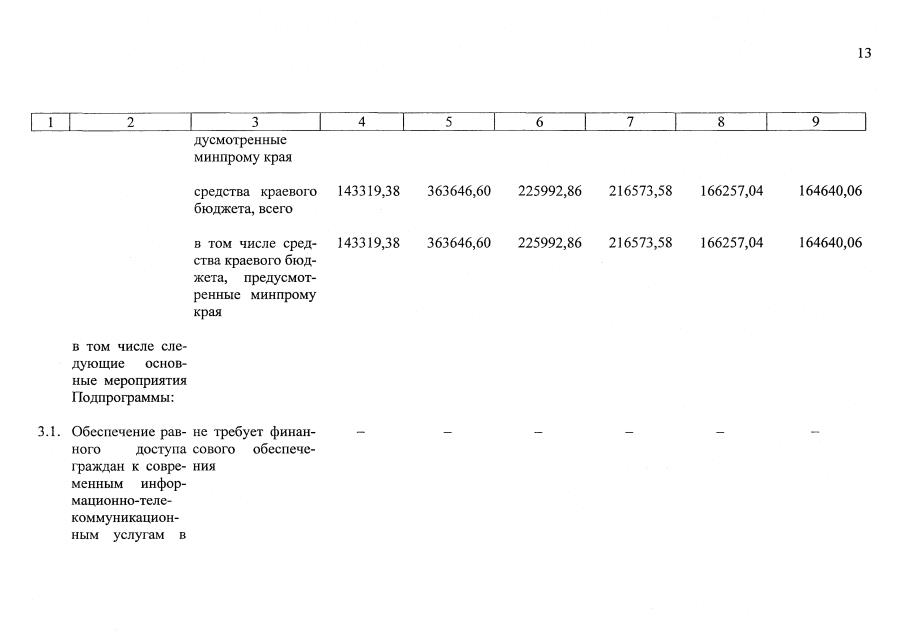 13

| 1 | 2 | 3 | 4 | 5 | 6 | 7 | 8 | 9 |
|---|---|---|---|---|---|---|---|---|
| | | дусмотренные минпрому края | | | | | | |
| | | средства краевого бюджета, всего | 143319,38 | 363646,60 | 225992,86 | 216573,58 | 166257,04 | 164640,06 |
| | | в том числе средства краевого бюджета, предусмотренные минпрому края | 143319,38 | 363646,60 | 225992,86 | 216573,58 | 166257,04 | 164640,06 |
| | в том числе следующие основные мероприятия Подпрограммы: | | | | | | | |
| 3.1. | Обеспечение равного доступа граждан к современным информационно-телекоммуникационным услугам в | не требует финансового обеспечения | – | – | – | – | – | – |